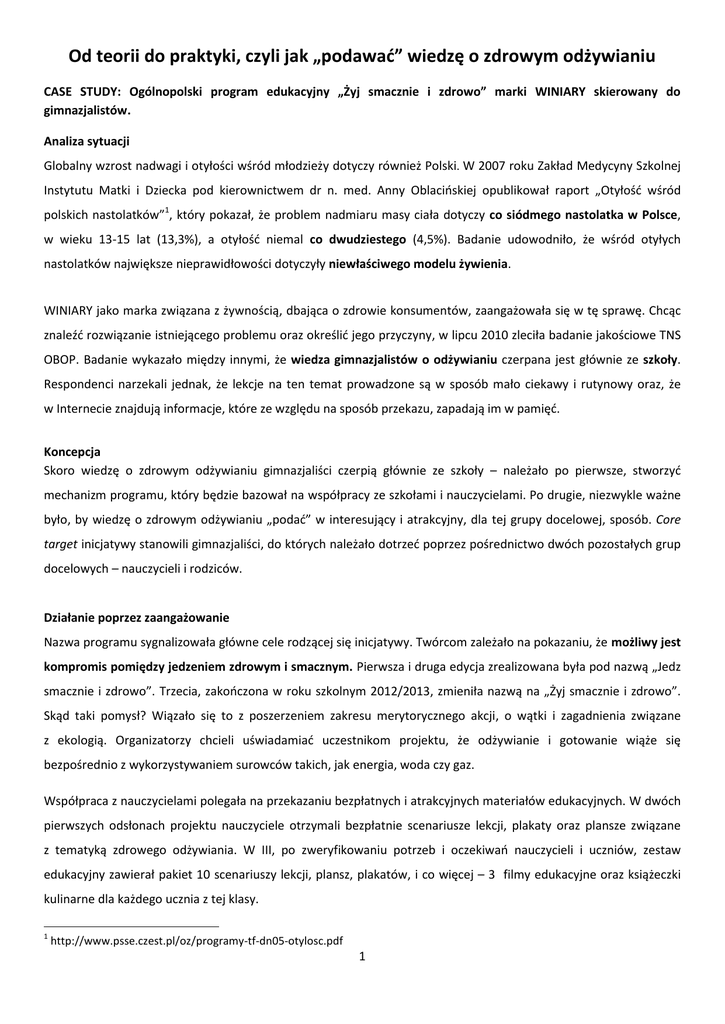 Od teorii do praktyki, czyli jak „podawać” wiedzę o zdrowym odżywianiu

CASE STUDY: Ogólnopolski program edukacyjny „Żyj smacznie i zdrowo” marki WINIARY skierowany do gimnazjalistów.

Analiza sytuacji
Globalny wzrost nadwagi i otyłości wśród młodzieży dotyczy również Polski. W 2007 roku Zakład Medycyny Szkolnej Instytutu Matki i Dziecka pod kierownictwem dr n. med. Anny Oblacińskiej opublikował raport „Otyłość wśród polskich nastolatków”$^1$, który pokazał, że problem nadmiaru masy ciała dotyczy co siódmego nastolatka w Polsce, w wieku 13-15 lat (13,3%), a otyłość niemal co dwudziestego (4,5%). Badanie udowodniło, że wśród otyłych nastolatków największe nieprawidłowości dotyczyły niewłaściwego modelu żywienia.

WINIARY jako marka związana z żywnością, dbająca o zdrowie konsumentów, zaangażowała się w tę sprawę. Chcąc znaleźć rozwiązanie istniejącego problemu oraz określić jego przyczyny, w lipcu 2010 zleciła badanie jakościowe TNS OBOP. Badanie wykazało między innymi, że wiedza gimnazjalistów o odżywianiu czerpana jest głównie ze szkoły. Respondenci narzekali jednak, że lekcje na ten temat prowadzone są w sposób mało ciekawy i rutynowy oraz, że w Internecie znajdują informacje, które ze względu na sposób przekazu, zapadają im w pamięć.

Koncepcja
Skoro wiedzę o zdrowym odżywianiu gimnazjaliści czerpią głównie ze szkoły – należało po pierwsze, stworzyć mechanizm programu, który będzie bazował na współpracy ze szkołami i nauczycielami. Po drugie, niezwykle ważne było, by wiedzę o zdrowym odżywianiu „podać” w interesujący i atrakcyjny, dla tej grupy docelowej, sposób. Core target inicjatywy stanowili gimnazjaliści, do których należało dotrzeć poprzez pośrednictwo dwóch pozostałych grup docelowych – nauczycieli i rodziców.

Działanie poprzez zaangażowanie
Nazwa programu sygnalizowała główne cele rodzącej się inicjatywy. Twórcom zależało na pokazaniu, że możliwy jest kompromis pomiędzy jedzeniem zdrowym i smacznym. Pierwsza i druga edycja zrealizowana była pod nazwą „Jedz smacznie i zdrowo”. Trzecia, zakończona w roku szkolnym 2012/2013, zmieniła nazwą na „Żyj smacznie i zdrowo”. Skąd taki pomysł? Wiązało się to z poszerzeniem zakresu merytorycznego akcji, o wątki i zagadnienia związane z ekologią. Organizatorzy chcieli uświadamiać uczestnikom projektu, że odżywianie i gotowanie wiąże się bezpośrednio z wykorzystywaniem surowców takich, jak energia, woda czy gaz.

Współpraca z nauczycielami polegała na przekazaniu bezpłatnych i atrakcyjnych materiałów edukacyjnych. W dwóch pierwszych odsłonach projektu nauczyciele otrzymali bezpłatnie scenariusze lekcji, plakaty oraz plansze związane z tematyką zdrowego odżywiania. W III, po zweryfikowaniu potrzeb i oczekiwań nauczycieli i uczniów, zestaw edukacyjny zawierał pakiet 10 scenariuszy lekcji, plansz, plakatów, i co więcej – 3 filmy edukacyjne oraz książeczki kulinarne dla każdego ucznia z tej klasy.

$^1$ http://www.psse.czest.pl/oz/programy-tf-dn05-otylosc.pdf

1